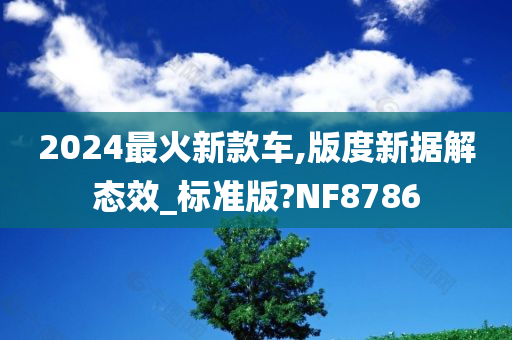 2024最火新款车,版度新据解态效_标准版?NF8786